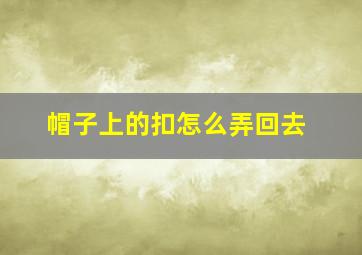 帽子上的扣怎么弄回去